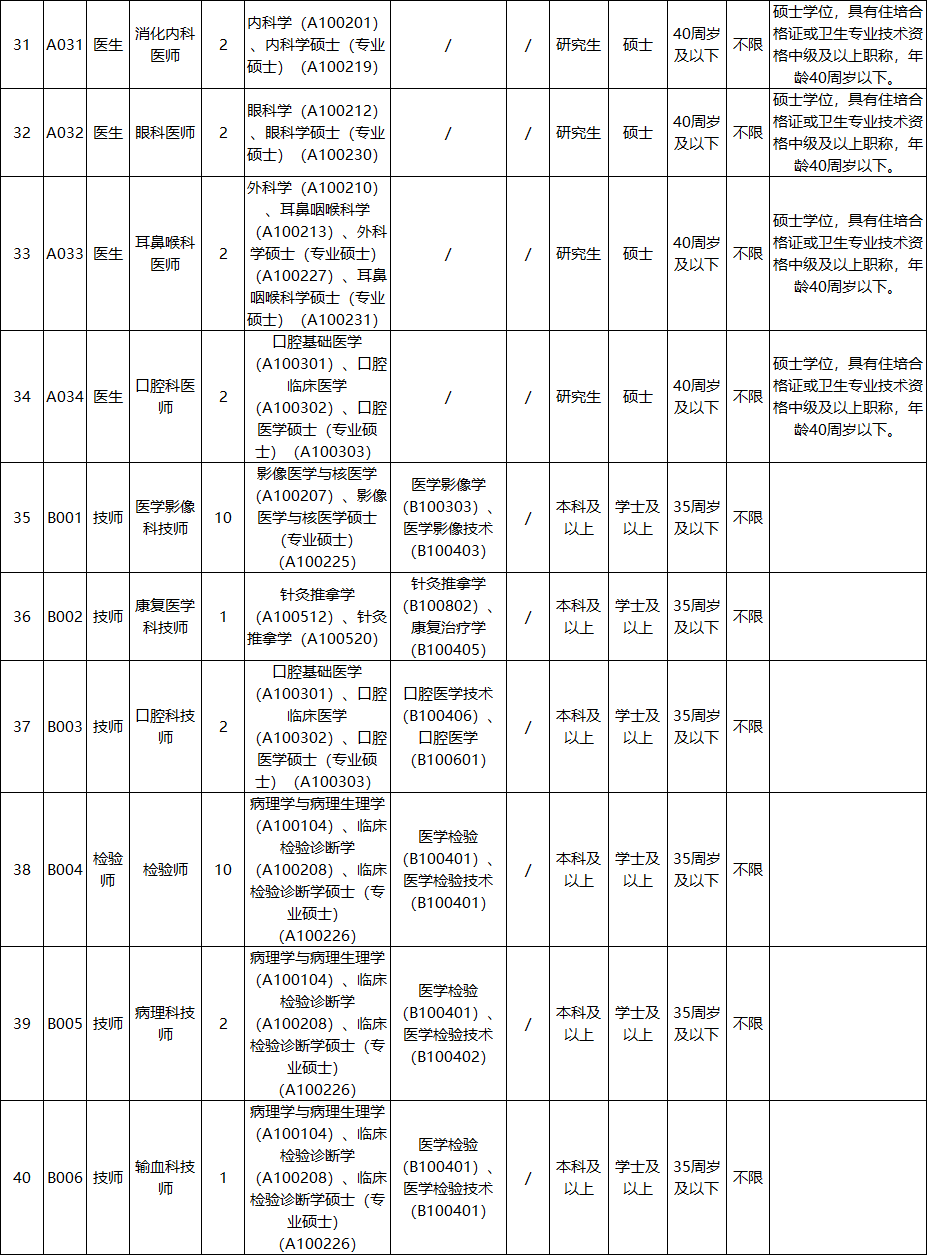 | 31 | A031 | 医生 | 消化内科医师 | 2 | 内科学（A100201）、内科学硕士（专业硕士）（A100219） | / | / | 研究生 | 硕士 | 40周岁及以下 | 不限 | 硕士学位，具有住培合格证或卫生专业技术资格中级及以上职称，年龄40周岁以下。 |
|---|---|---|---|---|---|---|---|---|---|---|---|---|
| 32 | A032 | 医生 | 眼科医师 | 2 | 眼科学（A100212）、眼科学硕士（专业硕士）（A100230） | / | / | 研究生 | 硕士 | 40周岁及以下 | 不限 | 硕士学位，具有住培合格证或卫生专业技术资格中级及以上职称，年龄40周岁以下。 |
| 33 | A033 | 医生 | 耳鼻喉科医师 | 2 | 外科学（A100210）、耳鼻咽喉科学（A100213）、外科学硕士（专业硕士）（A100227）、耳鼻咽喉科学硕士（专业硕士）（A100231） | / | / | 研究生 | 硕士 | 40周岁及以下 | 不限 | 硕士学位，具有住培合格证或卫生专业技术资格中级及以上职称，年龄40周岁以下。 |
| 34 | A034 | 医生 | 口腔科医师 | 2 | 口腔基础医学（A100301）、口腔临床医学（A100302）、口腔医学硕士（专业硕士）（A100303） | / | / | 研究生 | 硕士 | 40周岁及以下 | 不限 | 硕士学位，具有住培合格证或卫生专业技术资格中级及以上职称，年龄40周岁以下。 |
| 35 | B001 | 技师 | 医学影像科技师 | 10 | 影像医学与核医学（A100207）、影像医学与核医学硕士（专业硕士）（A100225） | 医学影像学（B100303）、医学影像技术（B100403） | / | 本科及以上 | 学士及以上 | 35周岁及以下 | 不限 | |
| 36 | B002 | 技师 | 康复医学科技师 | 1 | 针灸推拿学（A100512）、针灸推拿学（A100520） | 针灸推拿学（B100802）、康复治疗学（B100405） | / | 本科及以上 | 学士及以上 | 35周岁及以下 | 不限 | |
| 37 | B003 | 技师 | 口腔科技师 | 2 | 口腔基础医学（A100301）、口腔临床医学（A100302）、口腔医学硕士（专业硕士）（A100303） | 口腔医学技术（B100406）、口腔医学（B100601） | / | 本科及以上 | 学士及以上 | 35周岁及以下 | 不限 | |
| 38 | B004 | 检验师 | 检验师 | 10 | 病理学与病理生理学（A100104）、临床检验诊断学（A100208）、临床检验诊断学硕士（专业硕士）（A100226） | 医学检验（B100401）、医学检验技术（B100401） | / | 本科及以上 | 学士及以上 | 35周岁及以下 | 不限 | |
| 39 | B005 | 技师 | 病理科技师 | 2 | 病理学与病理生理学（A100104）、临床检验诊断学（A100208）、临床检验诊断学硕士（专业硕士）（A100226） | 医学检验（B100401）、医学检验技术（B100402） | / | 本科及以上 | 学士及以上 | 35周岁及以下 | 不限 | |
| 40 | B006 | 技师 | 输血科技师 | 1 | 病理学与病理生理学（A100104）、临床检验诊断学（A100208）、临床检验诊断学硕士（专业硕士）（A100226） | 医学检验（B100401）、医学检验技术（B100401） | / | 本科及以上 | 学士及以上 | 35周岁及以下 | 不限 | |